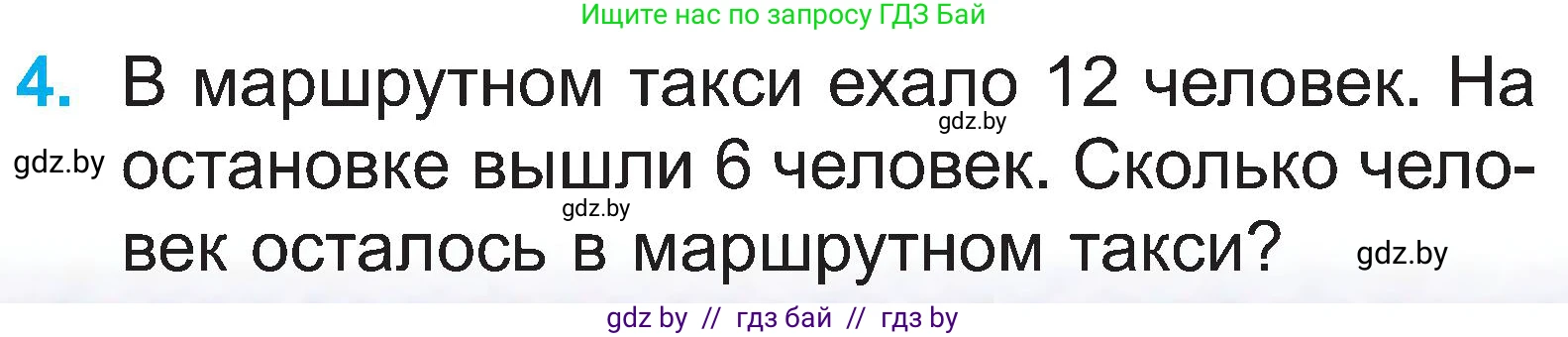 Ищите нас по запросу ГДЗ Бай

4. В маршрутном такси ехало 12 человек. На остановке вышли 6 человек. Сколько человек осталось в маршрутном такси?

gdz.by

gdz.by

gdz.by

gdz.by

gdz by // гдз бай // гдз by